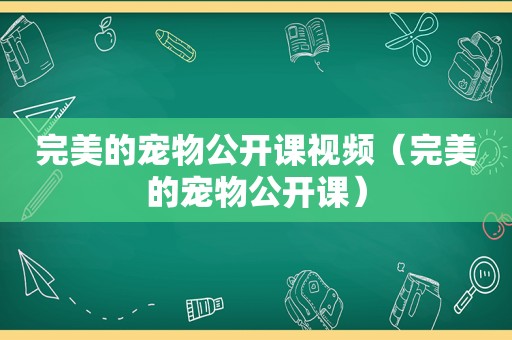 完美的宠物公开课视频（完美的宠物公开课）